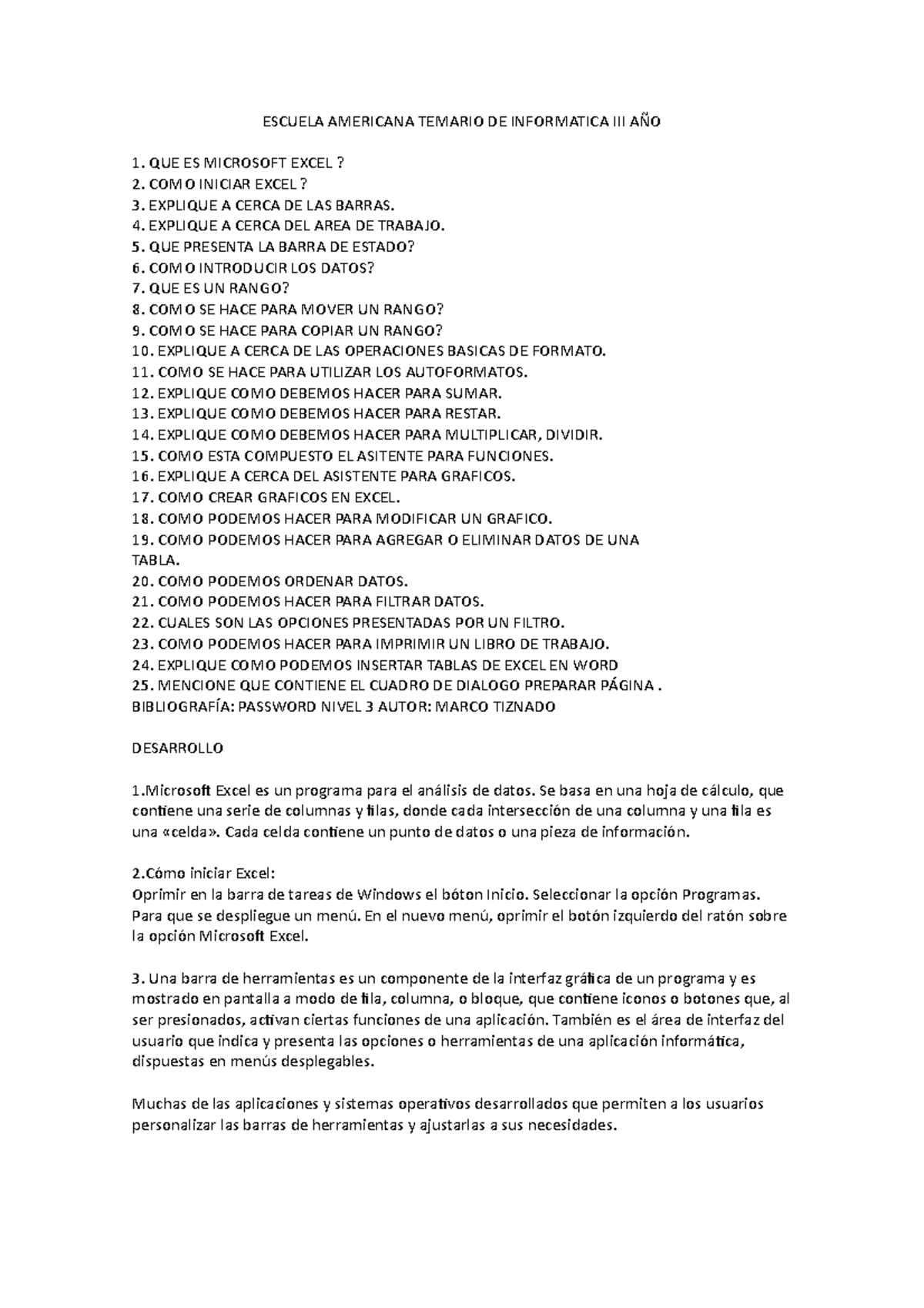 ESCUELA AMERICANA TEMARIO DE INFORMATICA III AÑO

1. QUE ES MICROSOFT EXCEL ?
2. COMO INICIAR EXCEL ?
3. EXPLIQUE A CERCA DE LAS BARRAS.
4. EXPLIQUE A CERCA DEL AREA DE TRABAJO.
5. QUE PRESENTA LA BARRA DE ESTADO?
6. COMO INTRODUCIR LOS DATOS?
7. QUE ES UN RANGO?
8. COMO SE HACE PARA MOVER UN RANGO?
9. COMO SE HACE PARA COPIAR UN RANGO?
10. EXPLIQUE A CERCA DE LAS OPERACIONES BASICAS DE FORMATO.
11. COMO SE HACE PARA UTILIZAR LOS AUTOFORMATOS.
12. EXPLIQUE COMO DEBEMOS HACER PARA SUMAR.
13. EXPLIQUE COMO DEBEMOS HACER PARA RESTAR.
14. EXPLIQUE COMO DEBEMOS HACER PARA MULTIPLICAR, DIVIDIR.
15. COMO ESTA COMPUESTO EL ASITENTE PARA FUNCIONES.
16. EXPLIQUE A CERCA DEL ASISTENTE PARA GRAFICOS.
17. COMO CREAR GRAFICOS EN EXCEL.
18. COMO PODEMOS HACER PARA MODIFICAR UN GRAFICO.
19. COMO PODEMOS HACER PARA AGREGAR O ELIMINAR DATOS DE UNA TABLA.
20. COMO PODEMOS ORDENAR DATOS.
21. COMO PODEMOS HACER PARA FILTRAR DATOS.
22. CUALES SON LAS OPCIONES PRESENTADAS POR UN FILTRO.
23. COMO PODEMOS HACER PARA IMPRIMIR UN LIBRO DE TRABAJO.
24. EXPLIQUE COMO PODEMOS INSERTAR TABLAS DE EXCEL EN WORD
25. MENCIONE QUE CONTIENE EL CUADRO DE DIALOGO PREPARAR PÁGINA .
BIBLIOGRAFÍA: PASSWORD NIVEL 3 AUTOR: MARCO TIZNADO

DESARROLLO

1.Microsoft Excel es un programa para el análisis de datos. Se basa en una hoja de cálculo, que contiene una serie de columnas y filas, donde cada intersección de una columna y una fila es una «celda». Cada celda contiene un punto de datos o una pieza de información.

2.Cómo iniciar Excel:
Oprimir en la barra de tareas de Windows el bóton Inicio. Seleccionar la opción Programas. Para que se despliegue un menú. En el nuevo menú, oprimir el botón izquierdo del ratón sobre la opción Microsoft Excel.

3. Una barra de herramientas es un componente de la interfaz gráfica de un programa y es mostrado en pantalla a modo de fila, columna, o bloque, que contiene iconos o botones que, al ser presionados, activan ciertas funciones de una aplicación. También es el área de interfaz del usuario que indica y presenta las opciones o herramientas de una aplicación informática, dispuestas en menús desplegables.

Muchas de las aplicaciones y sistemas operativos desarrollados que permiten a los usuarios personalizar las barras de herramientas y ajustarlas a sus necesidades.